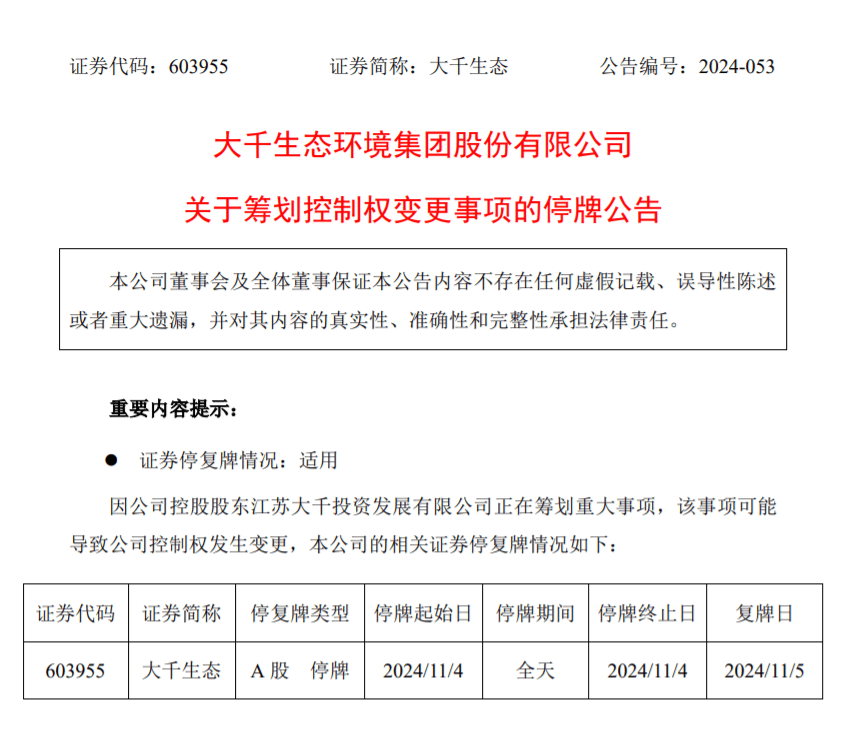 证券代码：603955　　证券简称：大千生态　　公告编号：2024-053

大千生态环境集团股份有限公司

关于筹划控制权变更事项的停牌公告

本公司董事会及全体董事保证本公告内容不存在任何虚假记载、误导性陈述或者重大遗漏，并对其内容的真实性、准确性和完整性承担法律责任。

重要内容提示：

● 证券停复牌情况：适用

因公司控股股东江苏大千投资发展有限公司正在筹划重大事项，该事项可能导致公司控制权发生变更，本公司的相关证券停复牌情况如下：

| 证券代码 | 证券简称 | 停复牌类型 | 停牌起始日 | 停牌期间 | 停牌终止日 | 复牌日 |
|---|---|---|---|---|---|---|
| 603955 | 大千生态 | A 股　停牌 | 2024/11/4 | 全天 | 2024/11/4 | 2024/11/5 |